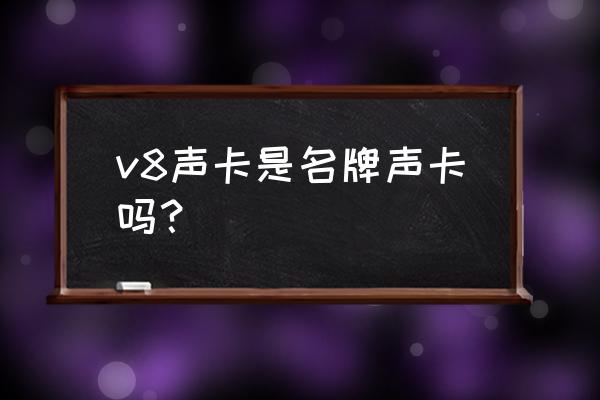 v8声卡是名牌声卡吗?